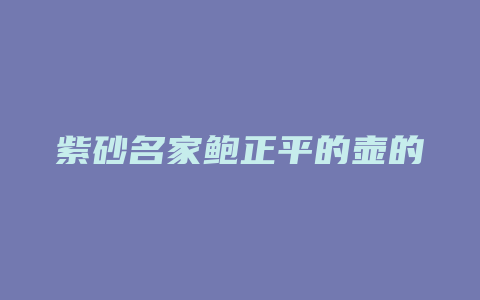 紫砂名家鲍正平的壶的